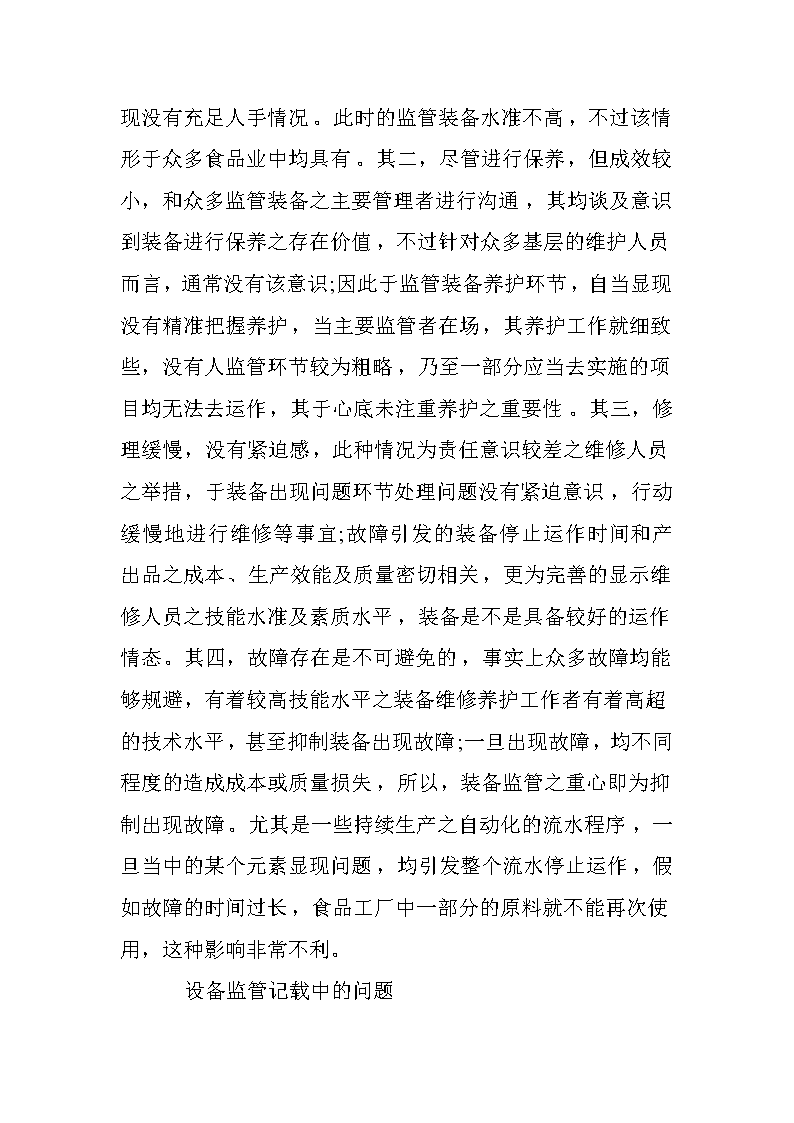 现没有充足人手情况。此时的监管装备水准不高，不过该情形于众多食品业中均具有。其二，尽管进行保养，但成效较小，和众多监管装备之主要管理者进行沟通，其均谈及意识到装备进行保养之存在价值，不过针对众多基层的维护人员而言，通常没有该意识;因此于监管装备养护环节，自当显现没有精准把握养护，当主要监管者在场，其养护工作就细致些，没有人监管环节较为粗略，乃至一部分应当去实施的项目均无法去运作，其于心底未注重养护之重要性。其三，修理缓慢，没有紧迫感，此种情况为责任意识较差之维修人员之举措，于装备出现问题环节处理问题没有紧迫意识，行动缓慢地进行维修等事宜;故障引发的装备停止运作时间和产出品之成本、生产效能及质量密切相关，更为完善的显示维修人员之技能水准及素质水平，装备是不是具备较好的运作情态。其四，故障存在是不可避免的，事实上众多故障均能够规避，有着较高技能水平之装备维修养护工作者有着高超的技术水平，甚至抑制装备出现故障;一旦出现故障，均不同程度的造成成本或质量损失，所以，装备监管之重心即为抑制出现故障。尤其是一些持续生产之自动化的流水程序，一旦当中的某个元素显现问题，均引发整个流水停止运作，假如故障的时间过长，食品工厂中一部分的原料就不能再次使用，这种影响非常不利。

设备监管记载中的问题